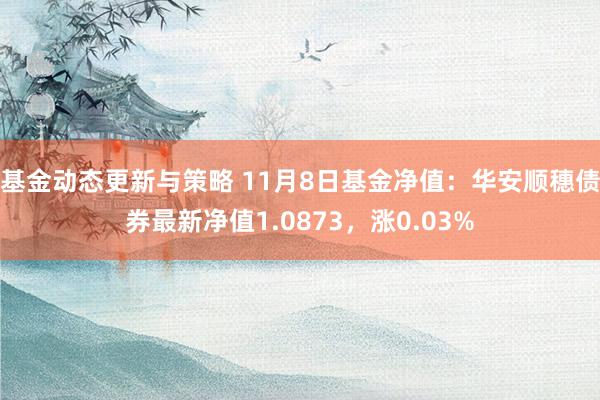 基金动态更新与策略 11月8日基金净值：华安顺穗债券最新净值1.0873，涨0.03%